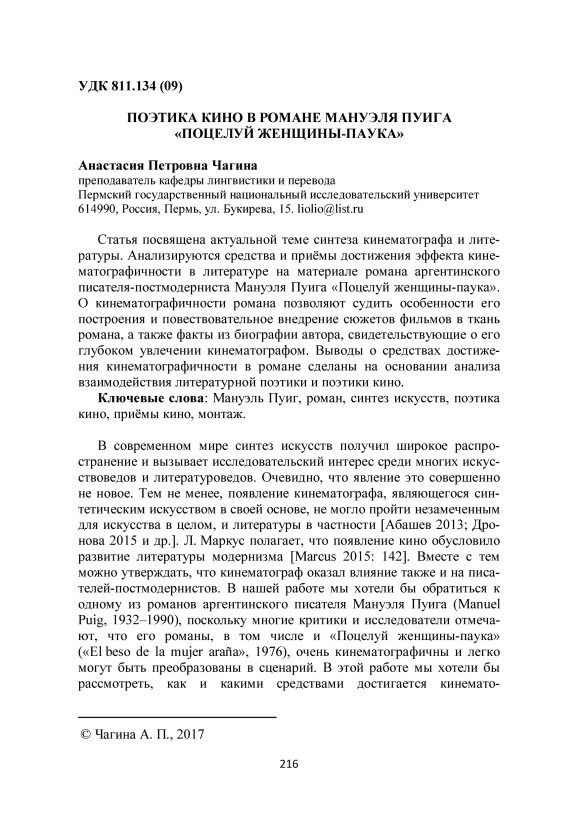 УДК 811.134 (09)

ПОЭТИКА КИНО В РОМАНЕ МАНУЭЛЯ ПУИГА «ПОЦЕЛУЙ ЖЕНЩИНЫ-ПАУКА»

Анастасия Петровна Чагина
преподаватель кафедры лингвистики и перевода
Пермский государственный национальный исследовательский университет
614990, Россия, Пермь, ул. Букирева, 15. liolio@list.ru

Статья посвящена актуальной теме синтеза кинематографа и литературы. Анализируются средства и приёмы достижения эффекта кинематографичности в литературе на материале романа аргентинского писателя-постмодерниста Мануэля Пуига «Поцелуй женщины-паука». О кинематографичности романа позволяют судить особенности его построения и повествовательное внедрение сюжетов фильмов в ткань романа, а также факты из биографии автора, свидетельствующие о его глубоком увлечении кинематографом. Выводы о средствах достижения кинематографичности в романе сделаны на основании анализа взаимодействия литературной поэтики и поэтики кино.

Ключевые слова: Мануэль Пуиг, роман, синтез искусств, поэтика кино, приёмы кино, монтаж.

В современном мире синтез искусств получил широкое распространение и вызывает исследовательский интерес среди многих искусствоведов и литературоведов. Очевидно, что явление это совершенно не новое. Тем не менее, появление кинематографа, являющегося синтетическим искусством в своей основе, не могло пройти незамеченным для искусства в целом, и литературы в частности [Абашев 2013; Дронова 2015 и др.]. Л. Маркус полагает, что появление кино обусловило развитие литературы модернизма [Marcus 2015: 142]. Вместе с тем можно утверждать, что кинематограф оказал влияние также и на писателей-постмодернистов. В нашей работе мы хотели бы обратиться к одному из романов аргентинского писателя Мануэля Пуига (Manuel Puig, 1932–1990), поскольку многие критики и исследователи отмечают, что его романы, в том числе и «Поцелуй женщины-паука» («El beso de la mujer araña», 1976), очень кинематографичны и легко могут быть преобразованы в сценарий. В этой работе мы хотели бы рассмотреть, как и какими средствами достигается кинемато-

© Чагина А. П., 2017

216